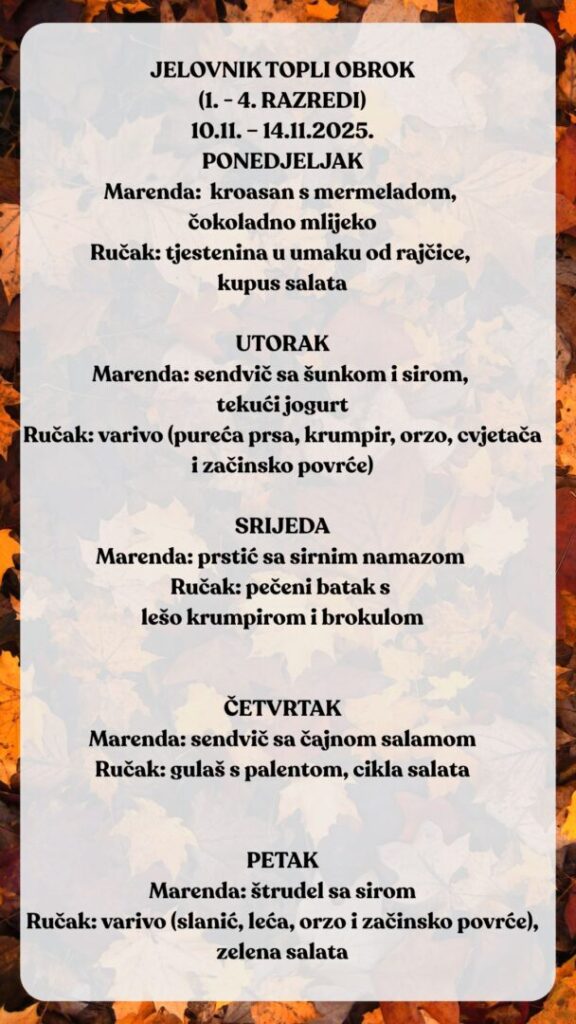 JELOVNIK TOPLI OBROK
(1. - 4. RAZREDI)
10.11. - 14.11.2025.
PONEDJELJAK
Marenda: kroasan s mermeladom, čokoladno mlijeko
Ručak: tjestenina u umaku od rajčice, kupus salata

UTORAK
Marenda: sendvič sa šunkom i sirom, tekući jogurt
Ručak: varivo (pureća prsa, krumpir, orzo, cvjetača i začinsko povrće)

SRIJEDA
Marenda: prstić sa sirnim namazom
Ručak: pečeni batak s lešo krumpirom i brokulom

ČETVRTAK
Marenda: sendvič sa čajnom salamom
Ručak: gulaš s palentom, cikla salata

PETAK
Marenda: štrudel sa sirom
Ručak: varivo (slanić, leća, orzo i začinsko povrće), zelena salata